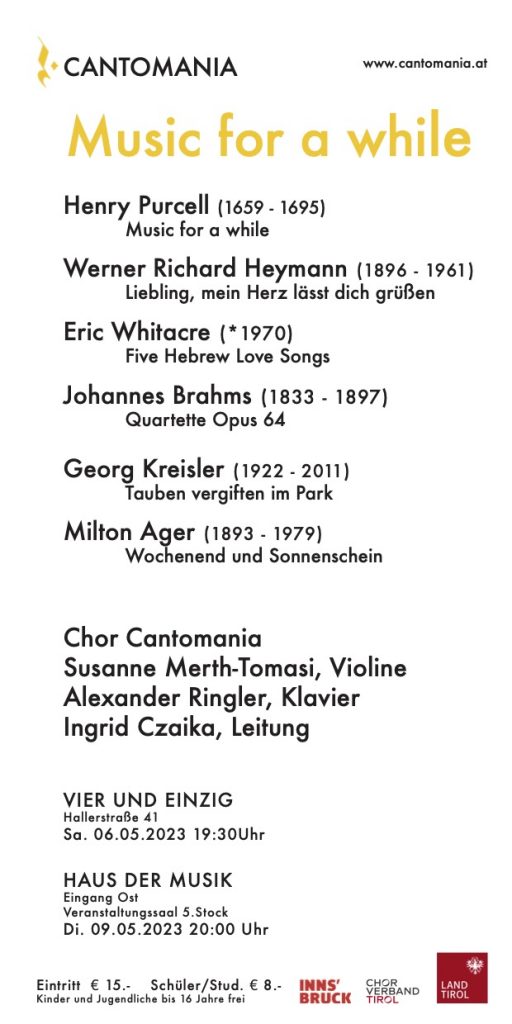 CANTOMANIA

www.cantomania.at

Music for a while

Henry Purcell (1659 - 1695)
Music for a while

Werner Richard Heymann (1896 - 1961)
Liebling, mein Herz lässt dich grüßen

Eric Whitacre (*1970)
Five Hebrew Love Songs

Johannes Brahms (1833 - 1897)
Quartette Opus 64

Georg Kreisler (1922 - 2011)
Tauben vergiften im Park

Milton Ager (1893 - 1979)
Wochenend und Sonnenschein

Chor Cantomania
Susanne Merth-Tomasi, Violine
Alexander Ringler, Klavier
Ingrid Czaika, Leitung

VIER UND EINZIG
Hallerstraße 41
Sa. 06.05.2023 19:30Uhr

HAUS DER MUSIK
Eingang Ost
Veranstaltungssaal 5.Stock
Di. 09.05.2023 20:00 Uhr

Eintritt € 15.- Schüler/Stud. € 8.-
Kinder und Jugendliche bis 16 Jahre frei

INNS' BRUCK

CHOR VERBAND TIROL

LAND TIROL